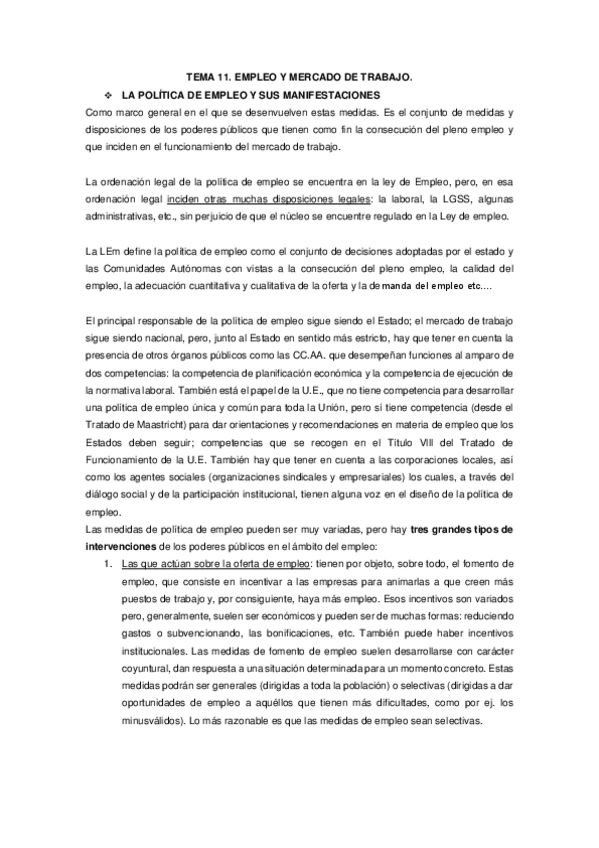 TEMA 11. EMPLEO Y MERCADO DE TRABAJO.

❖ LA POLÍTICA DE EMPLEO Y SUS MANIFESTACIONES

Como marco general en el que se desenvuelven estas medidas. Es el conjunto de medidas y disposiciones de los poderes públicos que tienen como fin la consecución del pleno empleo y que inciden en el funcionamiento del mercado de trabajo.

La ordenación legal de la política de empleo se encuentra en la ley de Empleo, pero, en esa ordenación legal inciden otras muchas disposiciones legales: la laboral, la LGSS, algunas administrativas, etc., sin perjuicio de que el núcleo se encuentre regulado en la Ley de empleo.

La LEm define la política de empleo como el conjunto de decisiones adoptadas por el estado y las Comunidades Autónomas con vistas a la consecución del pleno empleo, la calidad del empleo, la adecuación cuantitativa y cualitativa de la oferta y la demanda del empleo etc....

El principal responsable de la política de empleo sigue siendo el Estado; el mercado de trabajo sigue siendo nacional, pero, junto al Estado en sentido más estricto, hay que tener en cuenta la presencia de otros órganos públicos como las CC.AA. que desempeñan funciones al amparo de dos competencias: la competencia de planificación económica y la competencia de ejecución de la normativa laboral. También está el papel de la U.E., que no tiene competencia para desarrollar una política de empleo única y común para toda la Unión, pero sí tiene competencia (desde el Tratado de Maastricht) para dar orientaciones y recomendaciones en materia de empleo que los Estados deben seguir; competencias que se recogen en el Título VIII del Tratado de Funcionamiento de la U.E. También hay que tener en cuenta a las corporaciones locales, así como los agentes sociales (organizaciones sindicales y empresariales) los cuales, a través del diálogo social y de la participación institucional, tienen alguna voz en el diseño de la política de empleo.
Las medidas de política de empleo pueden ser muy variadas, pero hay tres grandes tipos de intervenciones de los poderes públicos en el ámbito del empleo:

1. Las que actúan sobre la oferta de empleo: tienen por objeto, sobre todo, el fomento de empleo, que consiste en incentivar a las empresas para animarlas a que creen más puestos de trabajo y, por consiguiente, haya más empleo. Esos incentivos son variados pero, generalmente, suelen ser económicos y pueden ser de muchas formas: reduciendo gastos o subvencionando, las bonificaciones, etc. También puede haber incentivos institucionales. Las medidas de fomento de empleo suelen desarrollarse con carácter coyuntural, dan respuesta a una situación determinada para un momento concreto. Estas medidas podrán ser generales (dirigidas a toda la población) o selectivas (dirigidas a dar oportunidades de empleo a aquéllos que tienen más dificultades, como por ej. los minusválidos). Lo más razonable es que las medidas de empleo sean selectivas.